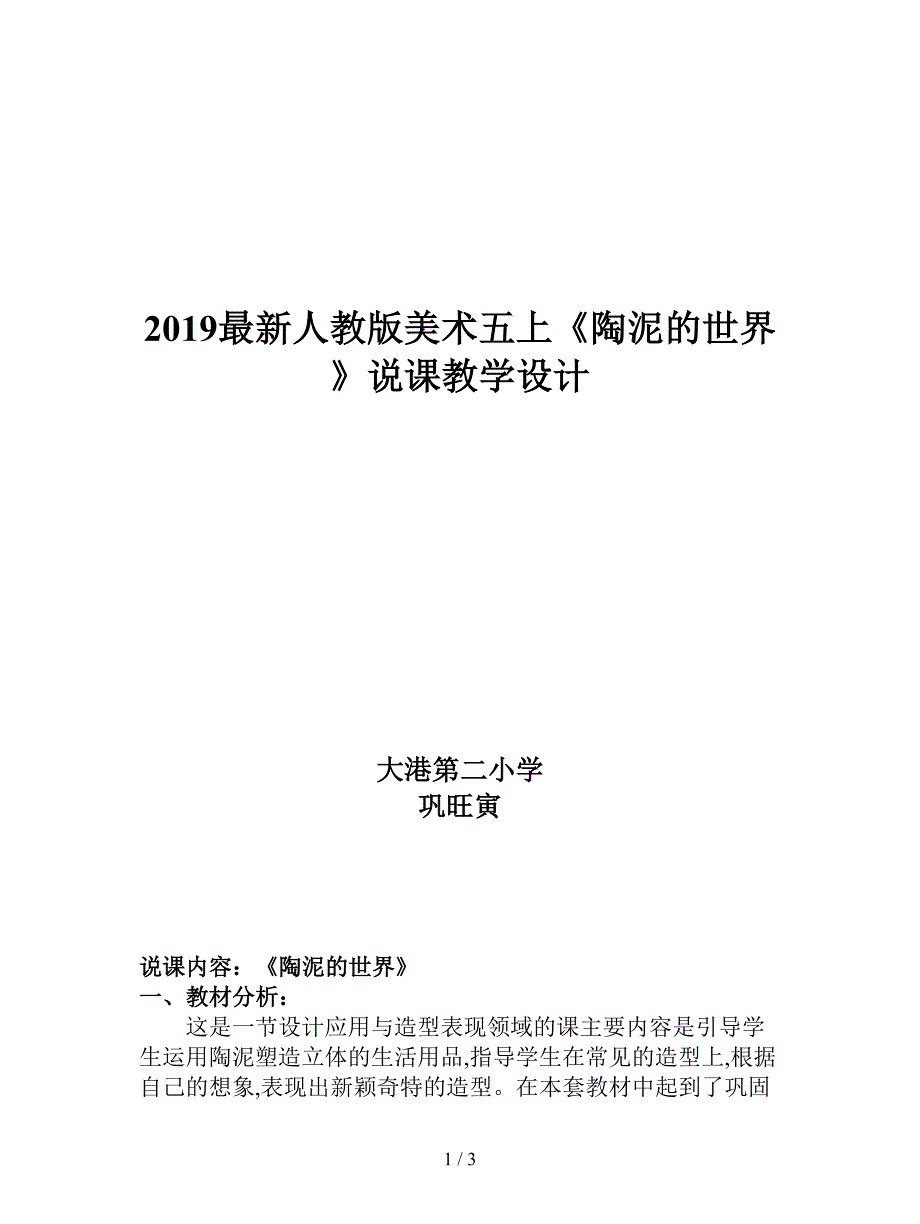 2019最新人教版美术五上《陶泥的世界》说课教学设计

大港第二小学
巩旺寅

说课内容：《陶泥的世界》
一、教材分析：
这是一节设计应用与造型表现领域的课主要内容是引导学生运用陶泥塑造立体的生活用品,指导学生在常见的造型上,根据自己的想象,表现出新颖奇特的造型。在本套教材中起到了巩固

1 / 3